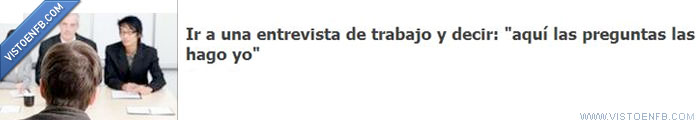 VISTOENFB.COM

Ir a una entrevista de trabajo y decir: "aquí las preguntas las hago yo"

WWW.VISTOENFB.COM